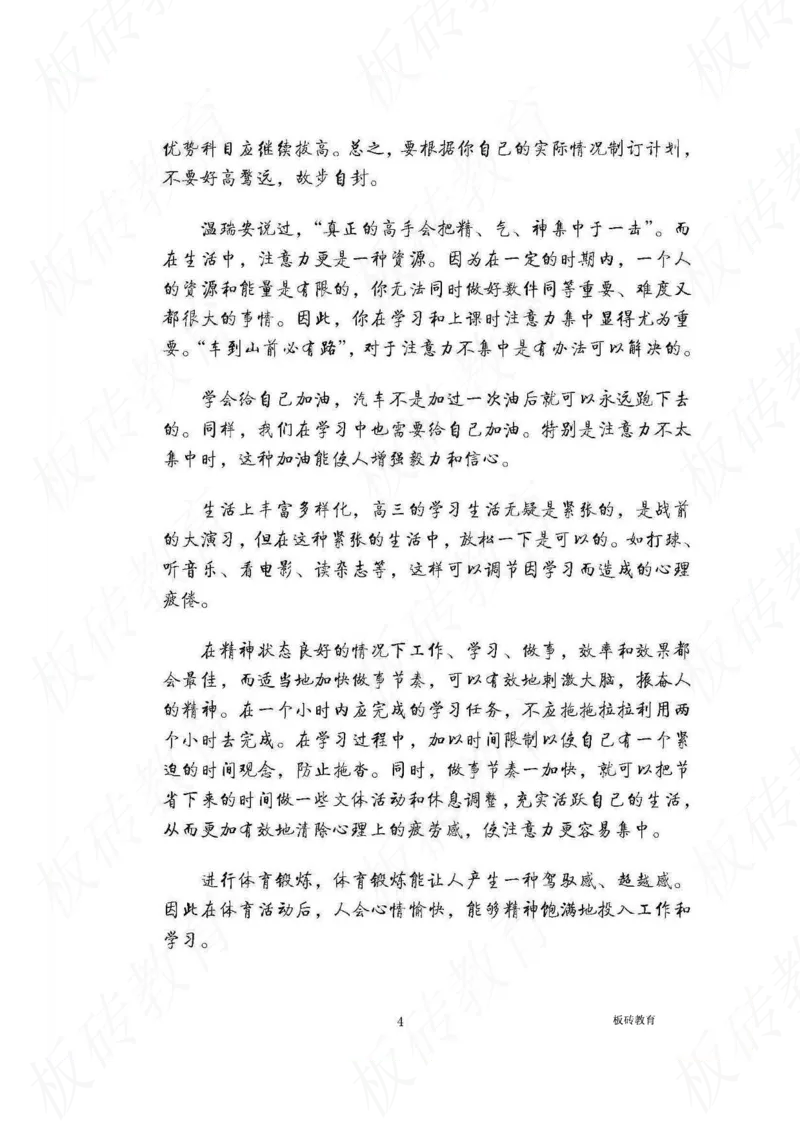 优势科目应继续拔高。总之，要根据你自己的实际情况制订计划，不要好高骛远，故步自封。

温瑞安说过，“真正的高手会把精、气、神集中于一击”。而在生活中，注意力更是一种资源。因为在一定的时期内，一个人的资源和能量是有限的，你无法同时做好数件同等重要、难度又都很大的事情。因此，你在学习和上课时注意力集中显得尤为重要。“车到山前必有路”，对于注意力不集中是有办法可以解决的。

学会给自己加油，汽车不是加过一次油后就可以永远跑下去的。同样，我们在学习中也需要给自己加油。特别是注意力不太集中时，这种加油能使人增强毅力和信心。

生活上丰富多样化，高三的学习生活无疑是紧张的，是战前的大演习，但在这种紧张的生活中，放松一下是可以的。如打球、听音乐、看电影、读杂志等，这样可以调节因学习而造成的心理疲倦。

在精神状态良好的情况下工作、学习、做事，效率和效果都会最佳，而适当地加快做事节奏，可以有效地刺激大脑，振奋人的精神。在一个小时内应完成的学习任务，不应拖拖拉拉利用两个小时去完成。在学习过程中，加以时间限制以使自己有一个紧迫的时间观念，防止拖沓。同时，做事节奏一加快，就可以把节省下来的时间做一些文体活动和休息调整，充实活跃自己的生活，从而更加有效地清除心理上的疲劳感，使注意力更容易集中。

进行体育锻炼，体育锻炼能让人产生一种驾驭感、超越感。因此在体育活动后，人会心情愉快，能够精神饱满地投入工作和学习。

4

板砖教育